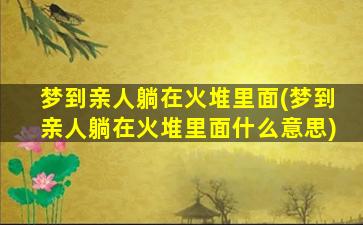 梦到亲人躺在火堆里面(梦到亲人躺在火堆里面什么意思)